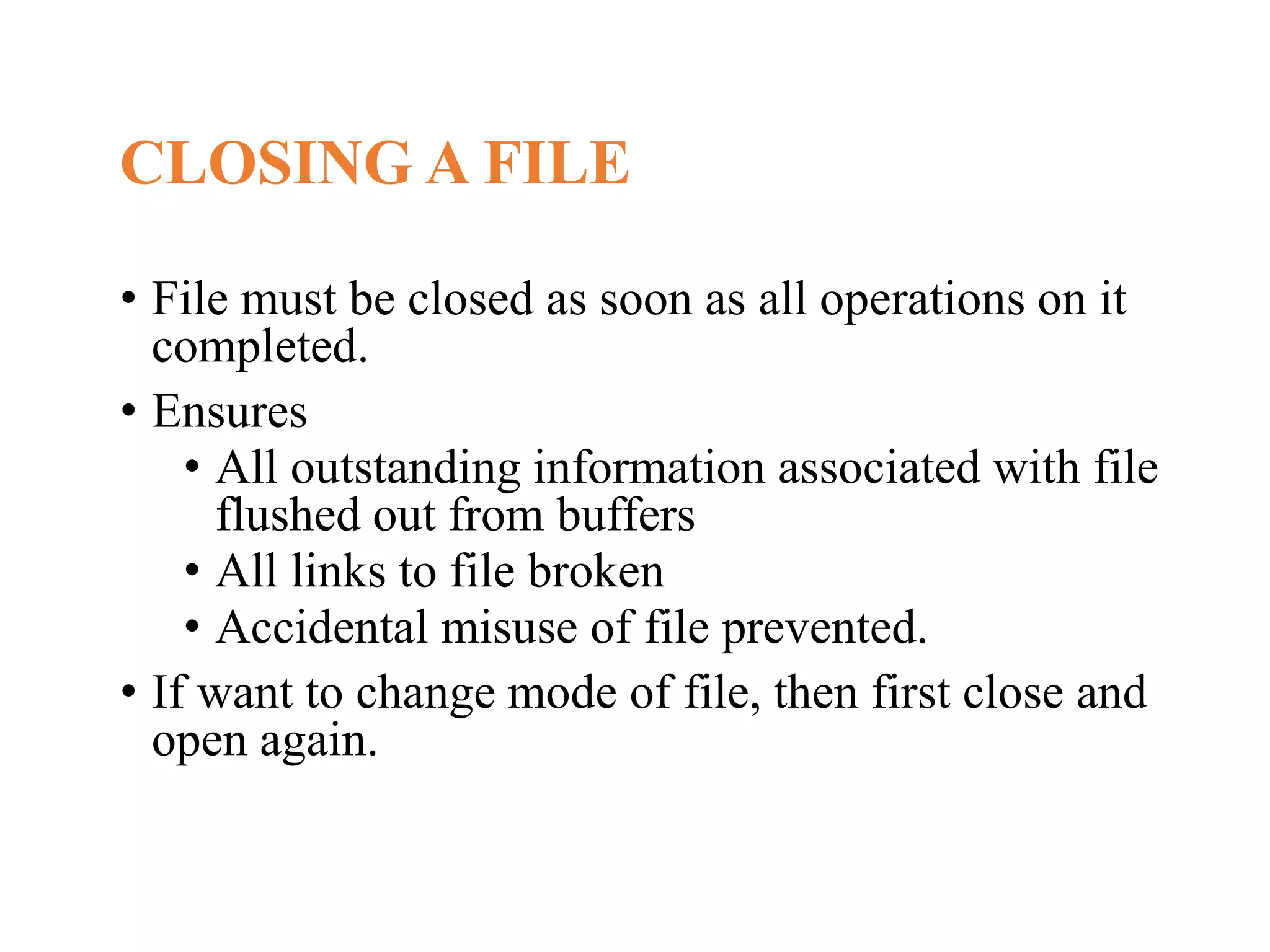 CLOSING A FILE

• File must be closed as soon as all operations on it completed.
• Ensures
• All outstanding information associated with file flushed out from buffers
• All links to file broken
• Accidental misuse of file prevented.
• If want to change mode of file, then first close and open again.